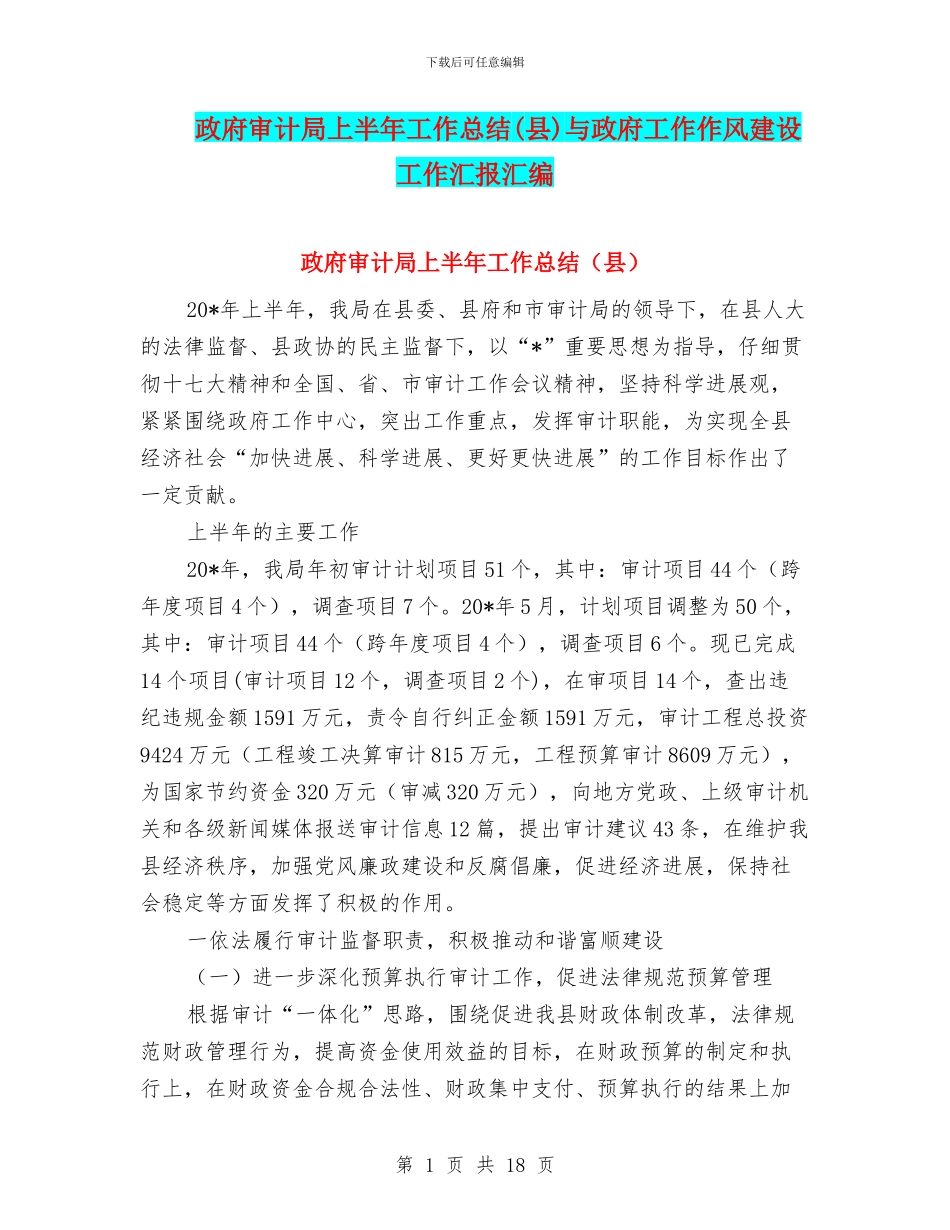 下载后可任意编辑

政府审计局上半年工作总结(县)与政府工作作风建设工作汇报汇编

政府审计局上半年工作总结（县）

20*年上半年，我局在县委、县府和市审计局的领导下，在县人大的法律监督、县政协的民主监督下，以“*”重要思想为指导，仔细贯彻十七大精神和全国、省、市审计工作会议精神，坚持科学进展观，紧紧围绕政府工作中心，突出工作重点，发挥审计职能，为实现全县经济社会“加快进展、科学进展、更好更快进展”的工作目标作出了一定贡献。

上半年的主要工作

20*年，我局年初审计计划项目51个，其中：审计项目44个（跨年度项目4个），调查项目7个。20*年5月，计划项目调整为50个，其中：审计项目44个（跨年度项目4个），调查项目6个。现已完成14个项目(审计项目12个，调查项目2个)，在审项目14个，查出违纪违规金额1591万元，责令自行纠正金额1591万元，审计工程总投资9424万元（工程竣工决算审计815万元，工程预算审计8609万元），为国家节约资金320万元（审减320万元），向地方党政、上级审计机关和各级新闻媒体报送审计信息12篇，提出审计建议43条，在维护我县经济秩序，加强党风廉政建设和反腐倡廉，促进经济进展，保持社会稳定等方面发挥了积极的作用。

一依法履行审计监督职责，积极推动和谐富顺建设

（一）进一步深化预算执行审计工作，促进法律规范预算管理

根据审计“一体化”思路，围绕促进我县财政体制改革，法律规范财政管理行为，提高资金使用效益的目标，在财政预算的制定和执行上，在财政资金合规合法性、财政集中支付、预算执行的结果上加

第 1 页 共 18 页